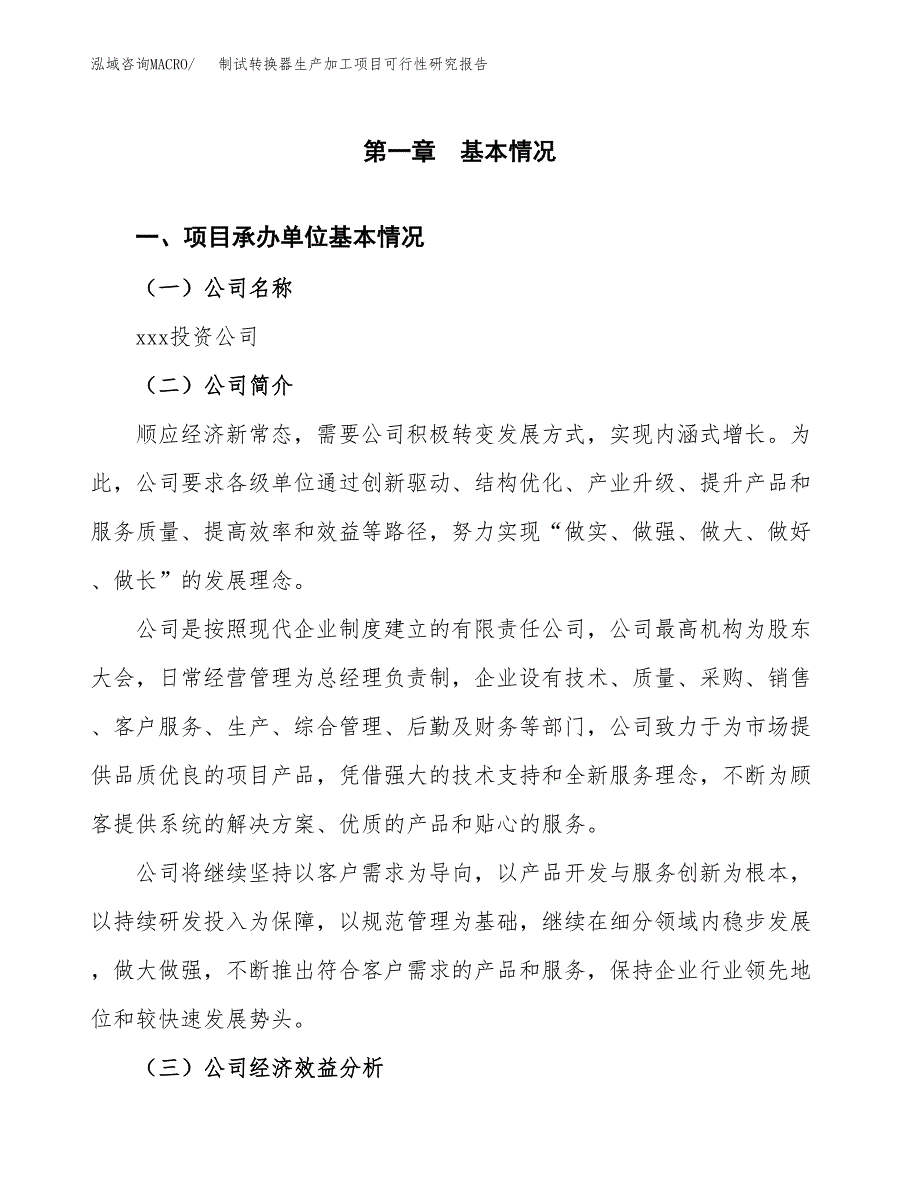 泓域咨询MACRO/　制试转换器生产加工项目可行性研究报告

第一章　基本情况

一、项目承办单位基本情况

（一）公司名称

xxx投资公司

（二）公司简介

顺应经济新常态，需要公司积极转变发展方式，实现内涵式增长。为此，公司要求各级单位通过创新驱动、结构优化、产业升级、提升产品和服务质量、提高效率和效益等路径，努力实现“做实、做强、做大、做好、做长”的发展理念。

公司是按照现代企业制度建立的有限责任公司，公司最高机构为股东大会，日常经营管理为总经理负责制，企业设有技术、质量、采购、销售、客户服务、生产、综合管理、后勤及财务等部门，公司致力于为市场提供品质优良的项目产品，凭借强大的技术支持和全新服务理念，不断为顾客提供系统的解决方案、优质的产品和贴心的服务。

公司将继续坚持以客户需求为导向，以产品开发与服务创新为根本，以持续研发投入为保障，以规范管理为基础，继续在细分领域内稳步发展，做大做强，不断推出符合客户需求的产品和服务，保持企业行业领先地位和较快速发展势头。

（三）公司经济效益分析